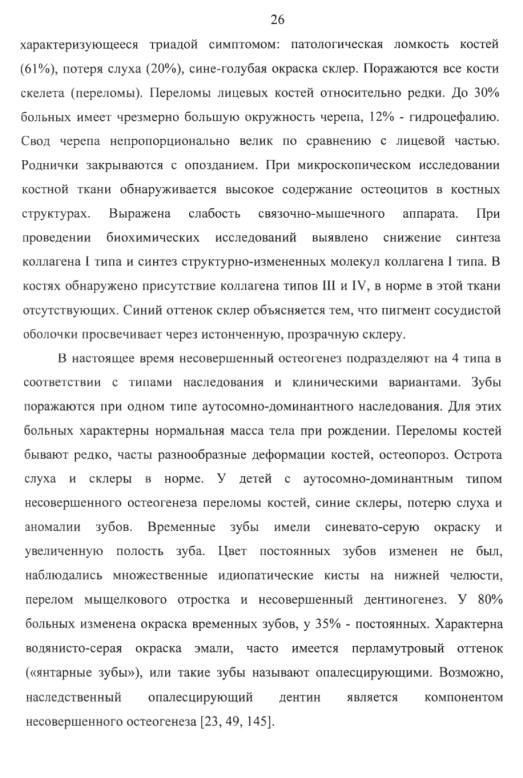 26

характеризующееся триадой симптомом: патологическая ломкость костей (61%), потеря слуха (20%), сине-голубая окраска склер. Поражаются все кости скелета (переломы). Переломы лицевых костей относительно редки. До 30% больных имеет чрезмерно большую окружность черепа, 12% - гидроцефалию. Свод черепа непропорционально велик по сравнению с лицевой частью. Роднички закрываются с опозданием. При микроскопическом исследовании костной ткани обнаруживается высокое содержание остеоцитов в костных структурах. Выражена слабость связочно-мышечного аппарата. При проведении биохимических исследований выявлено снижение синтеза коллагена I типа и синтез структурно-измененных молекул коллагена I типа. В костях обнаружено присутствие коллагена типов III и IV, в норме в этой ткани отсутствующих. Синий оттенок склер объясняется тем, что пигмент сосудистой оболочки просвечивает через истонченную, прозрачную склеру.

В настоящее время несовершенный остеогенез подразделяют на 4 типа в соответствии с типами наследования и клиническими вариантами. Зубы поражаются при одном типе аутосомно-доминантного наследования. Для этих больных характерны нормальная масса тела при рождении. Переломы костей бывают редко, часты разнообразные деформации костей, остеопороз. Острота слуха и склеры в норме. У детей с аутосомно-доминантным типом несовершенного остеогенеза переломы костей, синие склеры, потерю слуха и аномалии зубов. Временные зубы имели синевато-серую окраску и увеличенную полость зуба. Цвет постоянных зубов изменен не был, наблюдались множественные идиопатические кисты на нижней челюсти, перелом мыщелкового отростка и несовершенный дентиногенез. У 80% больных изменена окраска временных зубов, у 35% - постоянных. Характерна водянисто-серая окраска эмали, часто имеется перламутровый оттенок («янтарные зубы»), или такие зубы называют опалесцирующими. Возможно, наследственный опалесцирующий дентин является компонентом несовершенного остеогенеза [23, 49, 145].